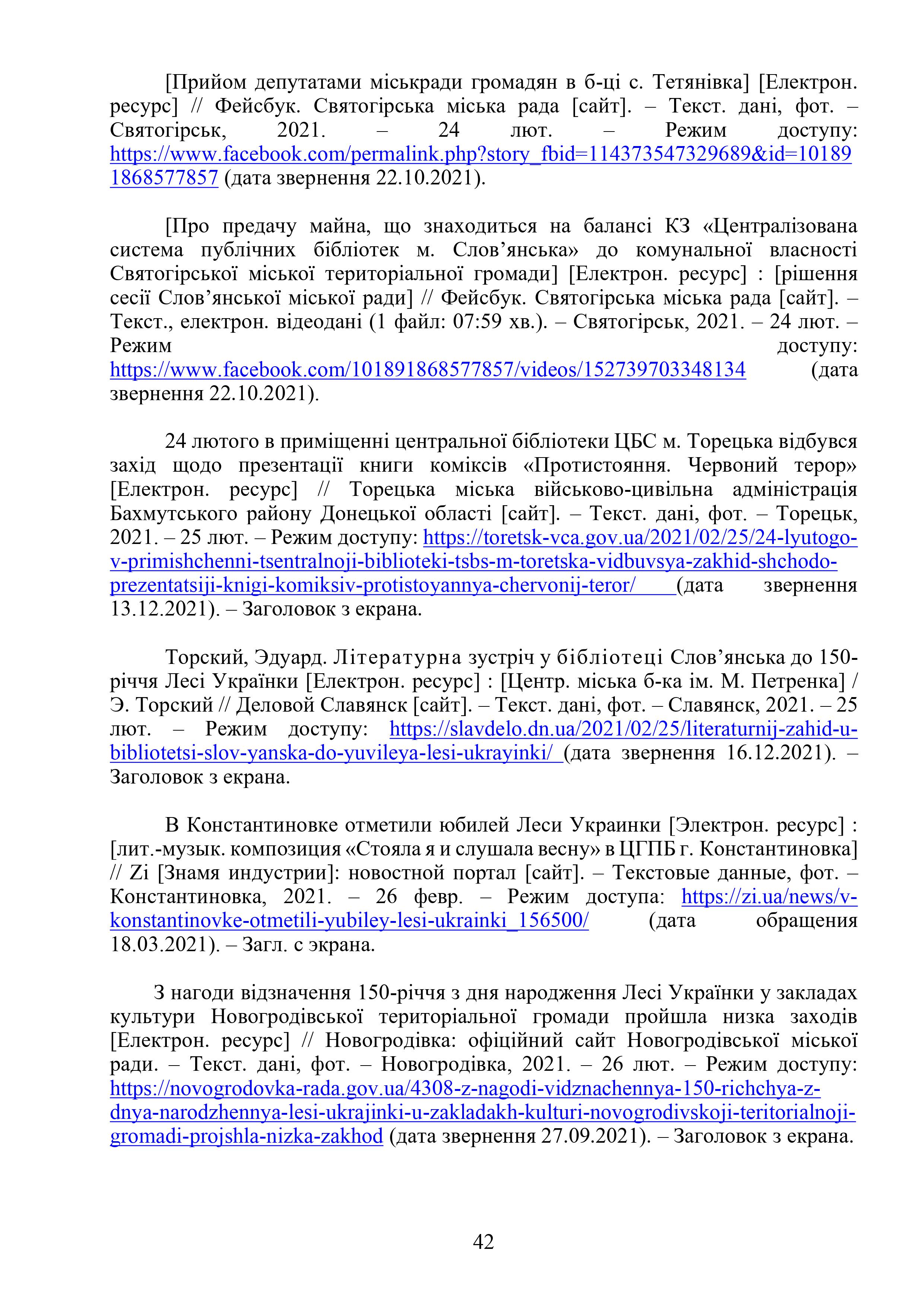 [Прийом депутатами міськради громадян в б-ці с. Тетянівка] [Електрон. ресурс] // Фейсбук. Святогірська міська рада [сайт]. – Текст. дані, фот. – Святогірськ, 2021. – 24 лют. – Режим доступу: https://www.facebook.com/permalink.php?story_fbid=114373547329689&id=101891868577857 (дата звернення 22.10.2021).

[Про предачу майна, що знаходиться на балансі КЗ «Централізована система публічних бібліотек м. Слов’янська» до комунальної власності Святогірської міської територіальної громади] [Електрон. ресурс] : [рішення сесії Слов’янської міської ради] // Фейсбук. Святогірська міська рада [сайт]. – Текст., електрон. відеодані (1 файл: 07:59 хв.). – Святогірськ, 2021. – 24 лют. – Режим доступу: https://www.facebook.com/101891868577857/videos/152739703348134 (дата звернення 22.10.2021).

24 лютого в приміщенні центральної бібліотеки ЦБС м. Торецька відбувся захід щодо презентації книги коміксів «Протистояння. Червоний терор» [Електрон. ресурс] // Торецька міська військово-цивільна адміністрація Бахмутського району Донецької області [сайт]. – Текст. дані, фот. – Торецьк, 2021. – 25 лют. – Режим доступу: https://toretsk-vca.gov.ua/2021/02/25/24-lyutogo-v-primishchenni-tsentralnoji-biblioteki-tsbs-m-toretska-vidbuvsya-zakhid-shchodo-prezentatsiji-knigi-komiksiv-protistoyannya-chervonij-teror/ (дата звернення 13.12.2021). – Заголовок з екрана.

Торский, Эдуард. Літературна зустріч у бібліотеці Слов’янська до 150-річчя Лесі Українки [Електрон. ресурс] : [Центр. міська б-ка ім. М. Петренка] / Э. Торский // Деловой Славянск [сайт]. – Текст. дані, фот. – Славянск, 2021. – 25 лют. – Режим доступу: https://slavdelo.dn.ua/2021/02/25/literaturnij-zahid-u-bibliotetsi-slov-yanska-do-yuvileya-lesi-ukrayinki/ (дата звернення 16.12.2021). – Заголовок з екрана.

В Константиновке отметили юбилей Леси Украинки [Электрон. ресурс] : [лит.-музык. композиция «Стояла я и слушала весну» в ЦГПБ г. Константиновка] // Zi [Знамя индустрии]: новостной портал [сайт]. – Текстовые данные, фот. – Константиновка, 2021. – 26 февр. – Режим доступа: https://zi.ua/news/v-konstantinovke-otmetili-yubiley-lesi-ukrainki_156500/ (дата обращения 18.03.2021). – Загл. с экрана.

З нагоди відзначення 150-річчя з дня народження Лесі Українки у закладах культури Новогродівської територіальної громади пройшла низка заходів [Електрон. ресурс] // Новогродівка: офіційний сайт Новогродівської міської ради. – Текст. дані, фот. – Новогродівка, 2021. – 26 лют. – Режим доступу: https://novogrodovka-rada.gov.ua/4308-z-nagodi-vidznachennya-150-richchya-z-dnya-narodzhennya-lesi-ukrajinki-u-zakladakh-kulturi-novogrodivskoji-teritorialnoji-gromadi-projshla-nizka-zakhod (дата звернення 27.09.2021). – Заголовок з екрана.

42